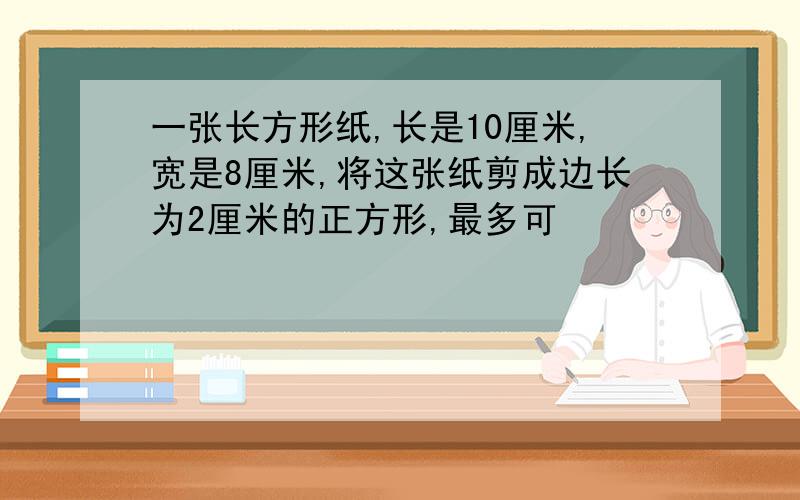 一张长方形纸,长是10厘米,宽是8厘米,将这张纸剪成边长为2厘米的正方形,最多可